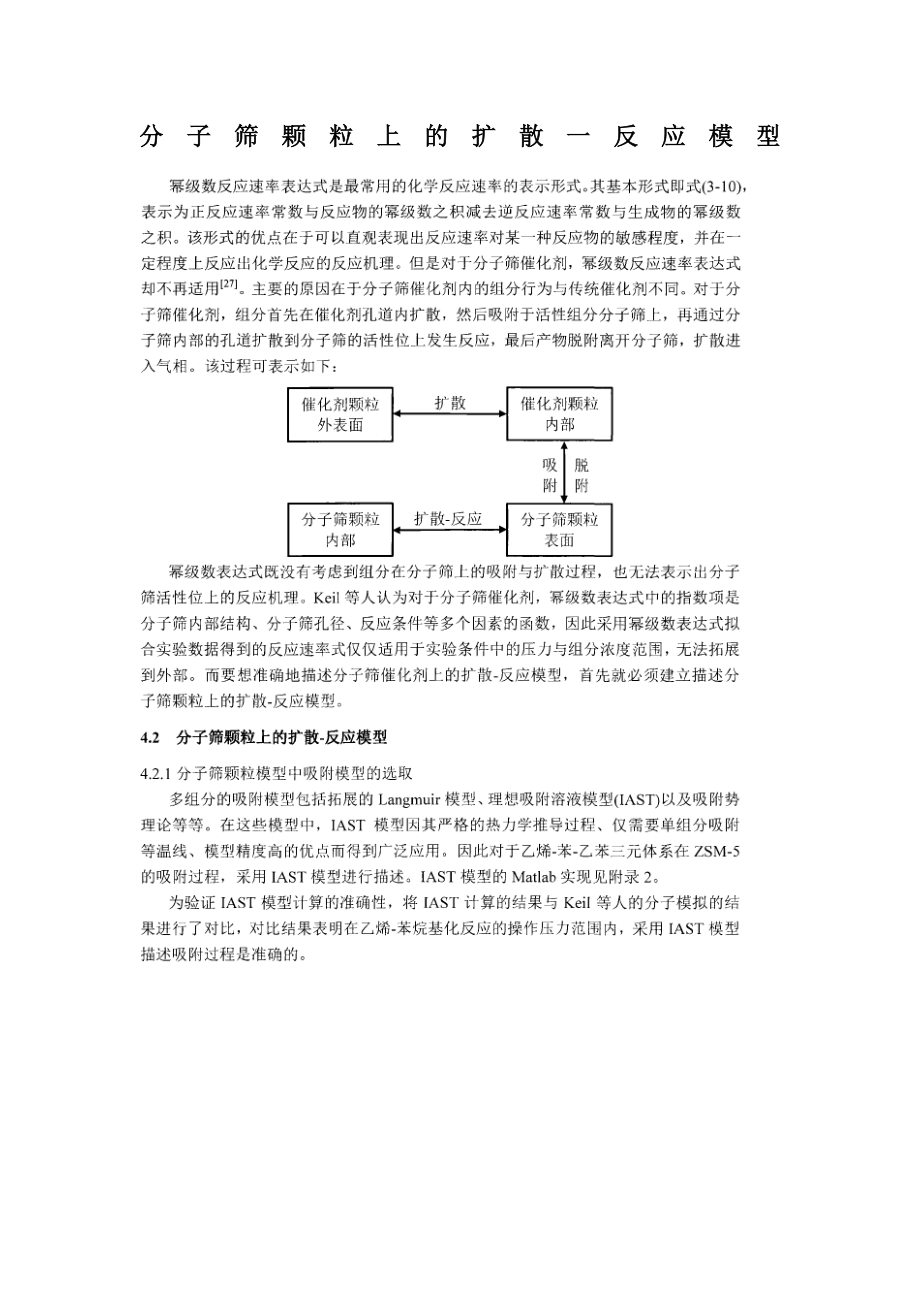 分子筛颗粒上的扩散一反应模型

幂级数反应速率表达式是最常用的化学反应速率的表示形式。其基本形式即式(3-10)，表示为正反应速率常数与反应物的幂级数之积减去逆反应速率常数与生成物的幂级数之积。该形式的优点在于可以直观表现出反应速率对某一种反应物的敏感程度，并在一定程度上反应出化学反应的反应机理。但是对于分子筛催化剂，幂级数反应速率表达式却不再适用$^{[27]}$。主要的原因在于分子筛催化剂内的组分行为与传统催化剂不同。对于分子筛催化剂，组分首先在催化剂孔道内扩散，然后吸附于活性组分分子筛上，再通过分子筛内部的孔道扩散到分子筛的活性位上发生反应，最后产物脱附离开分子筛，扩散进入气相。该过程可表示如下：

催化剂颗粒外表面

扩散

催化剂颗粒内部

吸附

脱附

分子筛颗粒内部

扩散-反应

分子筛颗粒表面

幂级数表达式既没有考虑到组分在分子筛上的吸附与扩散过程，也无法表示出分子筛活性位上的反应机理。Keil 等人认为对于分子筛催化剂，幂级数表达式中的指数项是分子筛内部结构、分子筛孔径、反应条件等多个因素的函数，因此采用幂级数表达式拟合实验数据得到的反应速率式仅仅适用于实验条件中的压力与组分浓度范围，无法拓展到外部。而要想准确地描述分子筛催化剂上的扩散-反应模型，首先就必须建立描述分子筛颗粒上的扩散-反应模型。

4.2 分子筛颗粒上的扩散-反应模型

4.2.1 分子筛颗粒模型中吸附模型的选取

多组分的吸附模型包括拓展的 Langmuir 模型、理想吸附溶液模型(IAST)以及吸附势理论等等。在这些模型中，IAST 模型因其严格的热力学推导过程、仅需要单组分吸附等温线、模型精度高的优点而得到广泛应用。因此对于乙烯-苯-乙苯三元体系在 ZSM-5 的吸附过程，采用 IAST 模型进行描述。IAST 模型的 Matlab 实现见附录 2。

为验证 IAST 模型计算的准确性，将 IAST 计算的结果与 Keil 等人的分子模拟的结果进行了对比，对比结果表明在乙烯-苯烷基化反应的操作压力范围内，采用 IAST 模型描述吸附过程是准确的。